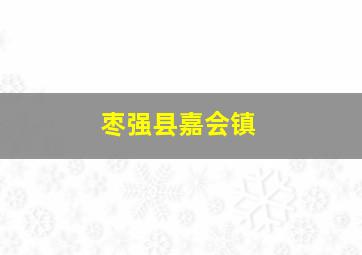 枣强县嘉会镇